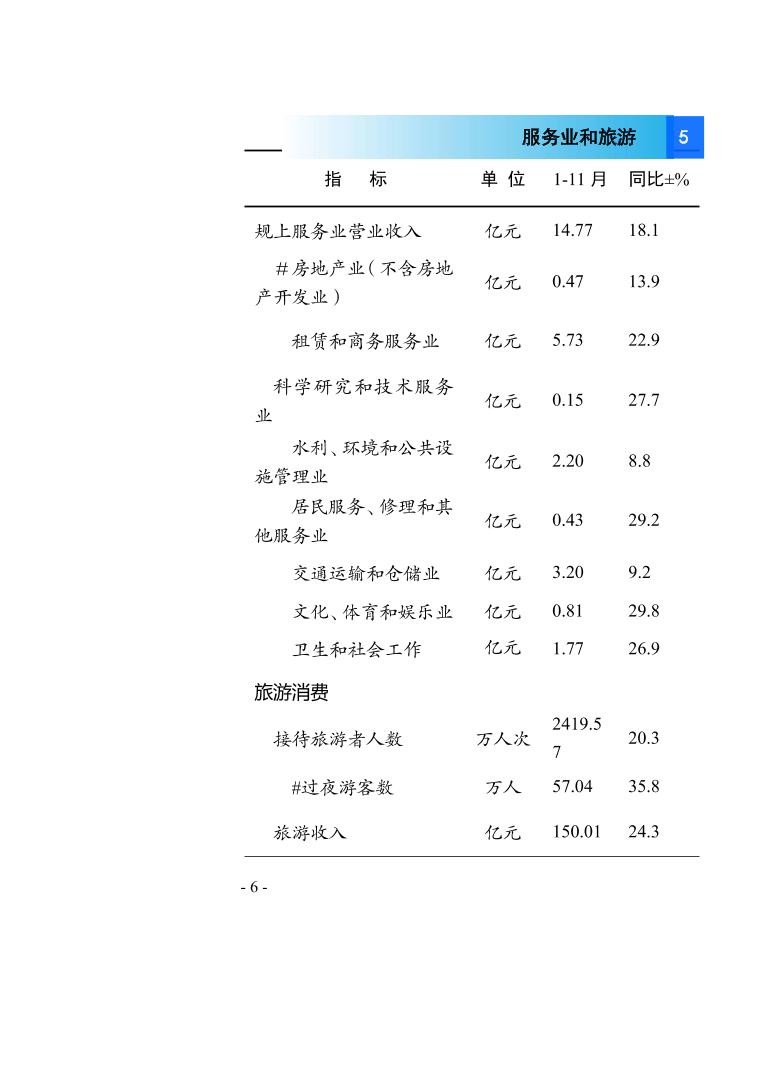 服务业和旅游 5

| 指　　标 | 单 位 | 1-11 月 | 同比±% |
|---|---|---|---|
| 规上服务业营业收入 | 亿元 | 14.77 | 18.1 |
| #房地产业（不含房地产开发业） | 亿元 | 0.47 | 13.9 |
| 租赁和商务服务业 | 亿元 | 5.73 | 22.9 |
| 科学研究和技术服务业 | 亿元 | 0.15 | 27.7 |
| 水利、环境和公共设施管理业 | 亿元 | 2.20 | 8.8 |
| 居民服务、修理和其他服务业 | 亿元 | 0.43 | 29.2 |
| 交通运输和仓储业 | 亿元 | 3.20 | 9.2 |
| 文化、体育和娱乐业 | 亿元 | 0.81 | 29.8 |
| 卫生和社会工作 | 亿元 | 1.77 | 26.9 |
| 旅游消费 | | | |
| 接待旅游者人数 | 万人次 | 2419.57 | 20.3 |
| #过夜游客数 | 万人 | 57.04 | 35.8 |
| 旅游收入 | 亿元 | 150.01 | 24.3 |

- 6 -